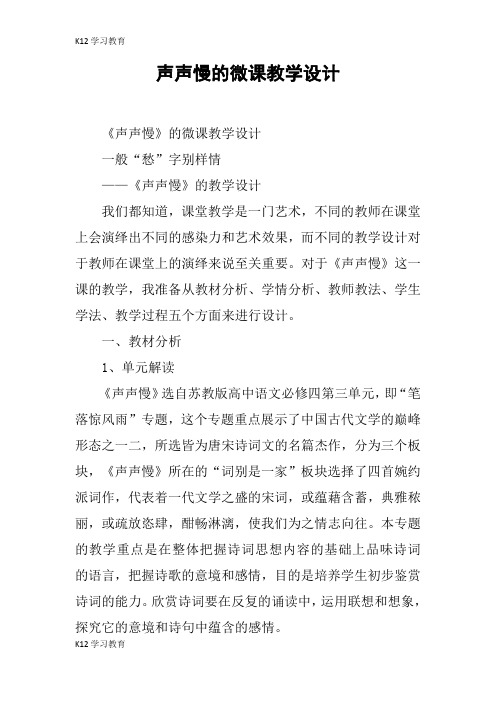 K12 学习教育

声声慢的微课教学设计

《声声慢》的微课教学设计

一般“愁”字别样情

——《声声慢》的教学设计

我们都知道，课堂教学是一门艺术，不同的教师在课堂上会演绎出不同的感染力和艺术效果，而不同的教学设计对于教师在课堂上的演绎来说至关重要。对于《声声慢》这一课的教学，我准备从教材分析、学情分析、教师教法、学生学法、教学过程五个方面来进行设计。

一、教材分析

1、单元解读

《声声慢》选自苏教版高中语文必修四第三单元，即“笔落惊风雨”专题，这个专题重点展示了中国古代文学的巅峰形态之一二，所选皆为唐宋诗词文的名篇杰作，分为三个板块，《声声慢》所在的“词别是一家”板块选择了四首婉约派词作，代表着一代文学之盛的宋词，或蕴藉含蓄，典雅秾丽，或疏放恣肆，酣畅淋漓，使我们为之情志向往。本专题的教学重点是在整体把握诗词思想内容的基础上品味诗词的语言，把握诗歌的意境和感情，目的是培养学生初步鉴赏诗词的能力。欣赏诗词要在反复的诵读中，运用联想和想象，探究它的意境和诗句中蕴含的感情。

K12 学习教育